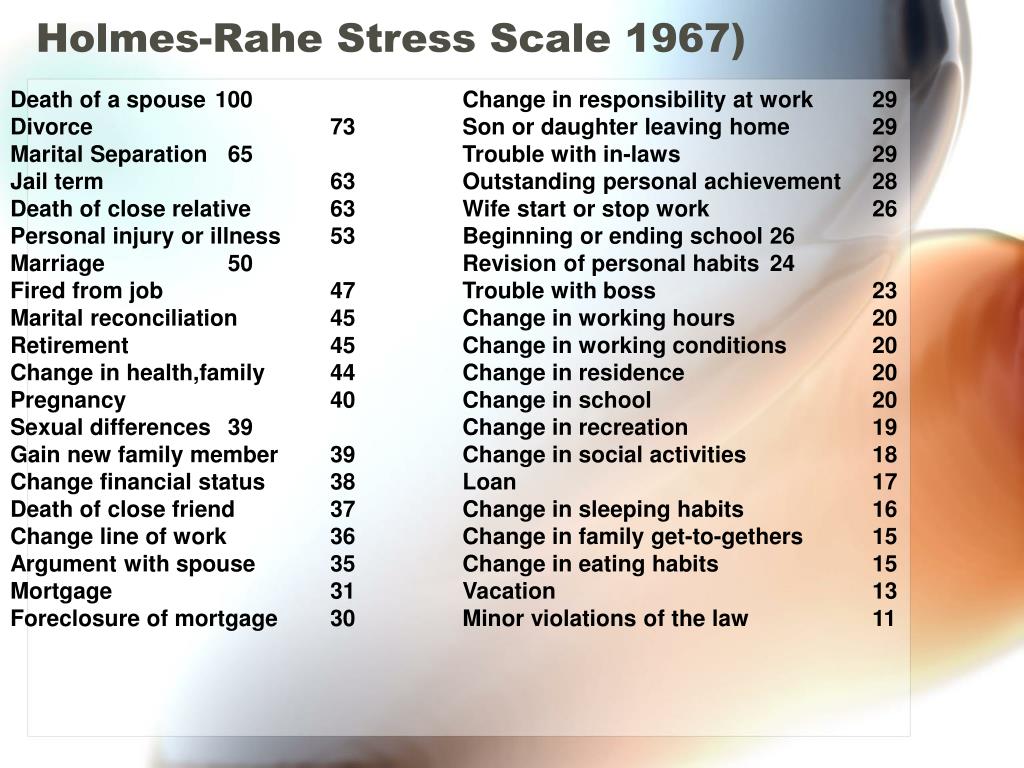 Holmes-Rahe Stress Scale 1967)

Death of a spouse 100
Divorce 73
Marital Separation 65
Jail term 63
Death of close relative 63
Personal injury or illness 53
Marriage 50
Fired from job 47
Marital reconciliation 45
Retirement 45
Change in health,family 44
Pregnancy 40
Sexual differences 39
Gain new family member 39
Change financial status 38
Death of close friend 37
Change line of work 36
Argument with spouse 35
Mortgage 31
Foreclosure of mortgage 30

Change in responsibility at work 29
Son or daughter leaving home 29
Trouble with in-laws 29
Outstanding personal achievement 28
Wife start or stop work 26
Beginning or ending school 26
Revision of personal habits 24
Trouble with boss 23
Change in working hours 20
Change in working conditions 20
Change in residence 20
Change in school 20
Change in recreation 19
Change in social activities 18
Loan 17
Change in sleeping habits 16
Change in family get-to-gethers 15
Change in eating habits 15
Vacation 13
Minor violations of the law 11